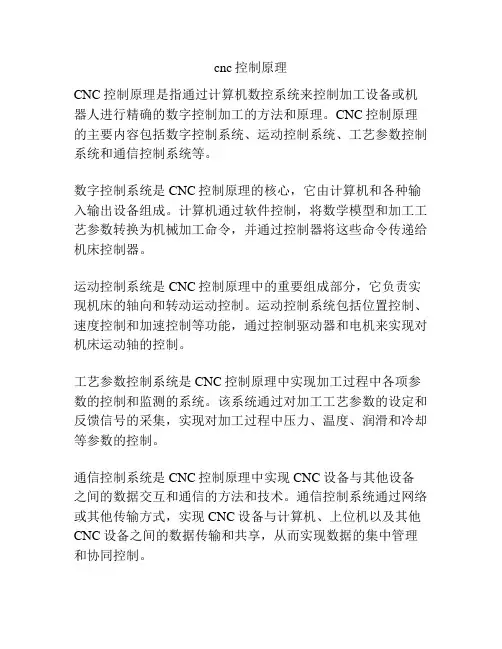 cnc 控制原理

CNC 控制原理是指通过计算机数控系统来控制加工设备或机器人进行精确的数字控制加工的方法和原理。CNC 控制原理的主要内容包括数字控制系统、运动控制系统、工艺参数控制系统和通信控制系统等。

数字控制系统是 CNC 控制原理的核心，它由计算机和各种输入输出设备组成。计算机通过软件控制，将数学模型和加工工艺参数转换为机械加工命令，并通过控制器将这些命令传递给机床控制器。

运动控制系统是 CNC 控制原理中的重要组成部分，它负责实现机床的轴向和转动运动控制。运动控制系统包括位置控制、速度控制和加速控制等功能，通过控制驱动器和电机来实现对机床运动轴的控制。

工艺参数控制系统是 CNC 控制原理中实现加工过程中各项参数的控制和监测的系统。该系统通过对加工工艺参数的设定和反馈信号的采集，实现对加工过程中压力、温度、润滑和冷却等参数的控制。

通信控制系统是 CNC 控制原理中实现 CNC 设备与其他设备之间的数据交互和通信的方法和技术。通信控制系统通过网络或其他传输方式，实现 CNC 设备与计算机、上位机以及其他 CNC 设备之间的数据传输和共享，从而实现数据的集中管理和协同控制。